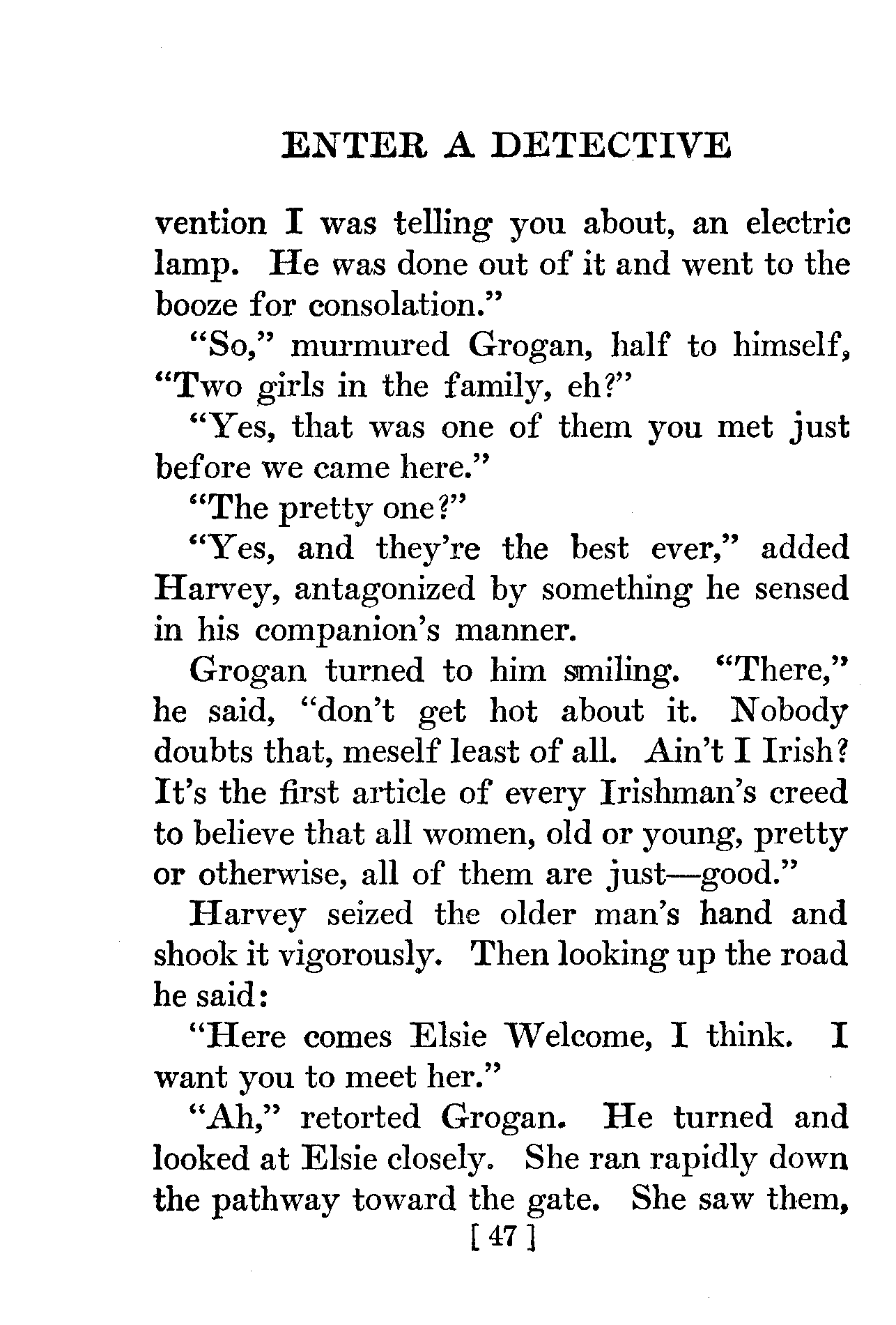 ENTER A DETECTIVE

vention I was telling you about, an electric lamp. He was done out of it and went to the booze for consolation."

"So," murmured Grogan, half to himself, "Two girls in the family, eh?"

"Yes, that was one of them you met just before we came here."

"The pretty one?"

"Yes, and they're the best ever," added Harvey, antagonized by something he sensed in his companion's manner.

Grogan turned to him smiling. "There," he said, "don't get hot about it. Nobody doubts that, meself least of all. Ain't I Irish? It's the first article of every Irishman's creed to believe that all women, old or young, pretty or otherwise, all of them are just—good."

Harvey seized the older man's hand and shook it vigorously. Then looking up the road he said:

"Here comes Elsie Welcome, I think. I want you to meet her."

"Ah," retorted Grogan. He turned and looked at Elsie closely. She ran rapidly down the pathway toward the gate. She saw them,

[ 47 ]